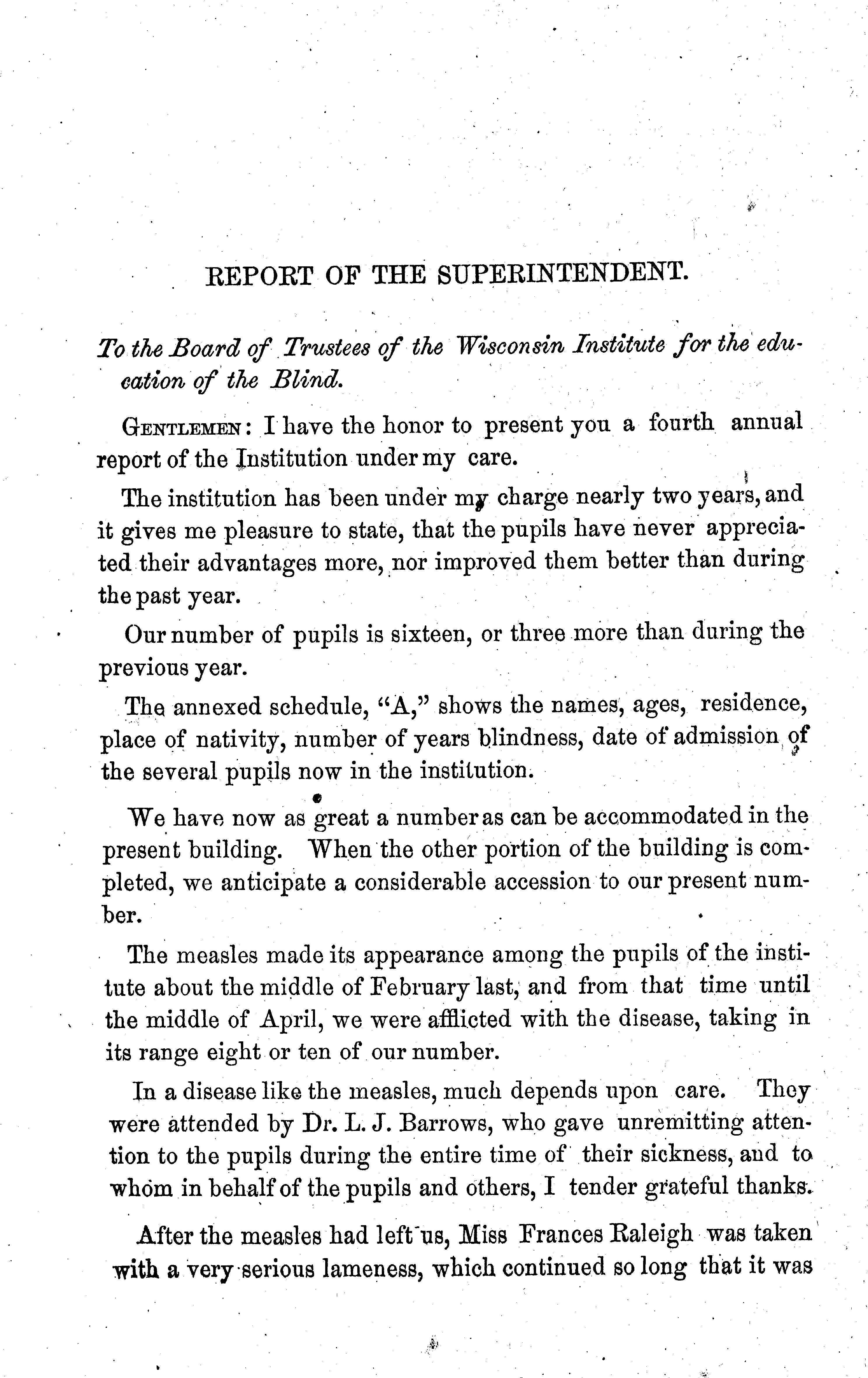 REPORT OF THE SUPERINTENDENT.

To the Board of Trustees of the Wisconsin Institute for the education of the Blind.

GENTLEMEN: I have the honor to present you a fourth annual report of the Institution under my care.

The institution has been under my charge nearly two years, and it gives me pleasure to state, that the pupils have never appreciated their advantages more, nor improved them better than during the past year.

Our number of pupils is sixteen, or three more than during the previous year.

The annexed schedule, "A," shows the names, ages, residence, place of nativity, number of years blindness, date of admission of the several pupils now in the institution.

We have now as great a number as can be accommodated in the present building. When the other portion of the building is completed, we anticipate a considerable accession to our present number.

The measles made its appearance among the pupils of the institute about the middle of February last, and from that time until the middle of April, we were afflicted with the disease, taking in its range eight or ten of our number.

In a disease like the measles, much depends upon care. They were attended by Dr. L. J. Barrows, who gave unremitting attention to the pupils during the entire time of their sickness, and to whom in behalf of the pupils and others, I tender grateful thanks.

After the measles had left us, Miss Frances Raleigh was taken with a very serious lameness, which continued so long that it was